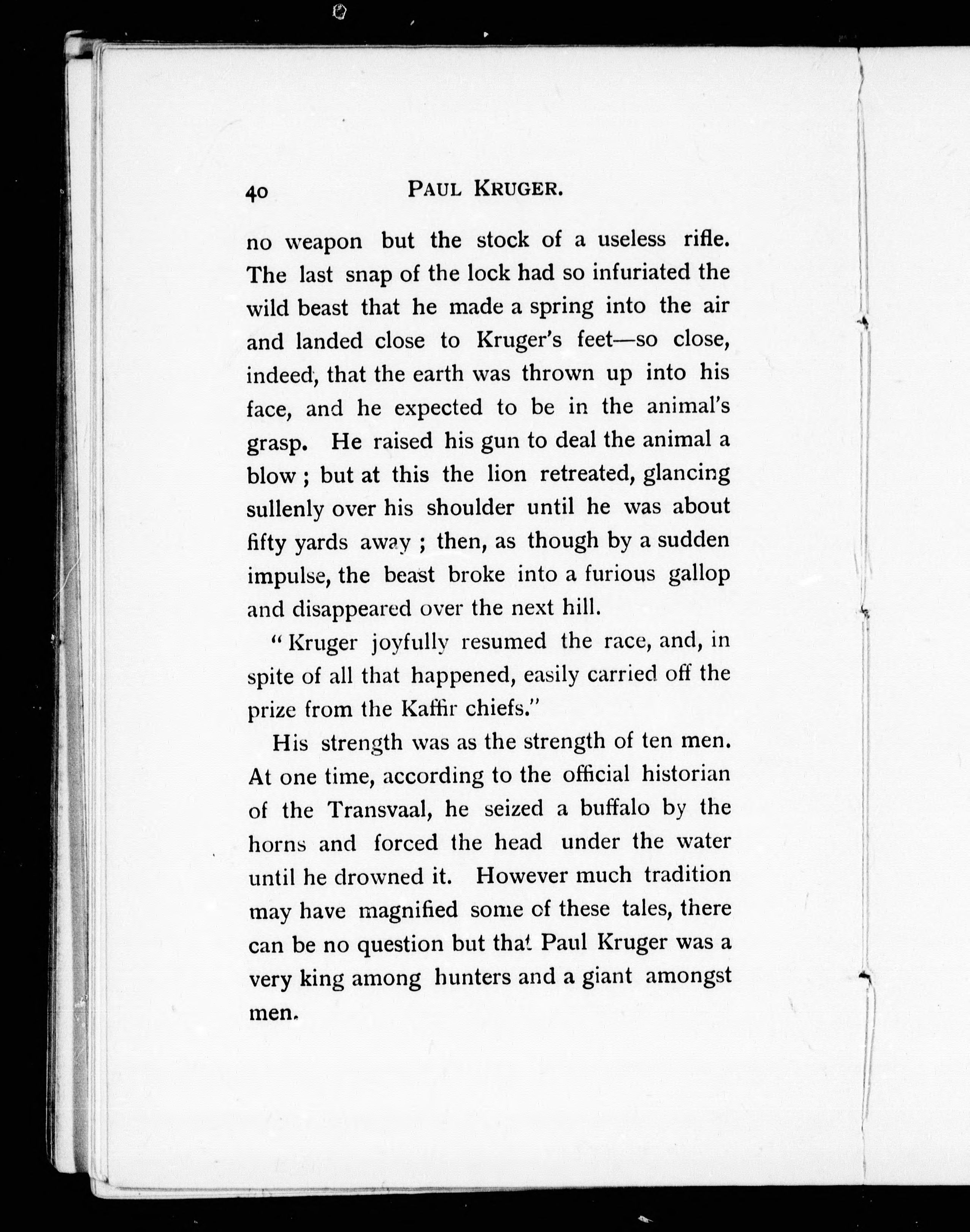 40 PAUL KRUGER.

no weapon but the stock of a useless rifle. The last snap of the lock had so infuriated the wild beast that he made a spring into the air and landed close to Kruger's feet—so close, indeed, that the earth was thrown up into his face, and he expected to be in the animal's grasp. He raised his gun to deal the animal a blow; but at this the lion retreated, glancing sullenly over his shoulder until he was about fifty yards away; then, as though by a sudden impulse, the beast broke into a furious gallop and disappeared over the next hill.

"Kruger joyfully resumed the race, and, in spite of all that happened, easily carried off the prize from the Kaffir chiefs."

His strength was as the strength of ten men. At one time, according to the official historian of the Transvaal, he seized a buffalo by the horns and forced the head under the water until he drowned it. However much tradition may have magnified some of these tales, there can be no question but that Paul Kruger was a very king among hunters and a giant amongst men.